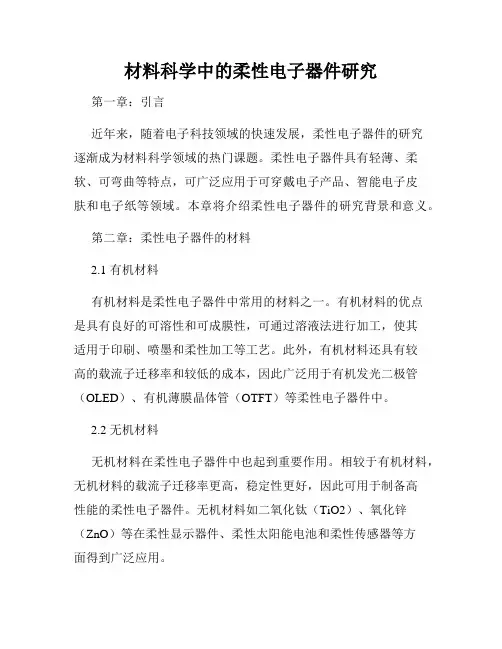 材料科学中的柔性电子器件研究

第一章：引言

近年来，随着电子科技领域的快速发展，柔性电子器件的研究逐渐成为材料科学领域的热门课题。柔性电子器件具有轻薄、柔软、可弯曲等特点，可广泛应用于可穿戴电子产品、智能电子皮肤和电子纸等领域。本章将介绍柔性电子器件的研究背景和意义。

第二章：柔性电子器件的材料

2.1 有机材料

有机材料是柔性电子器件中常用的材料之一。有机材料的优点是具有良好的可溶性和可成膜性，可通过溶液法进行加工，使其适用于印刷、喷墨和柔性加工等工艺。此外，有机材料还具有较高的载流子迁移率和较低的成本，因此广泛用于有机发光二极管（OLED）、有机薄膜晶体管（OTFT）等柔性电子器件中。

2.2 无机材料

无机材料在柔性电子器件中也起到重要作用。相较于有机材料，无机材料的载流子迁移率更高，稳定性更好，因此可用于制备高性能的柔性电子器件。无机材料如二氧化钛（TiO2）、氧化锌（ZnO）等在柔性显示器件、柔性太阳能电池和柔性传感器等方面得到广泛应用。